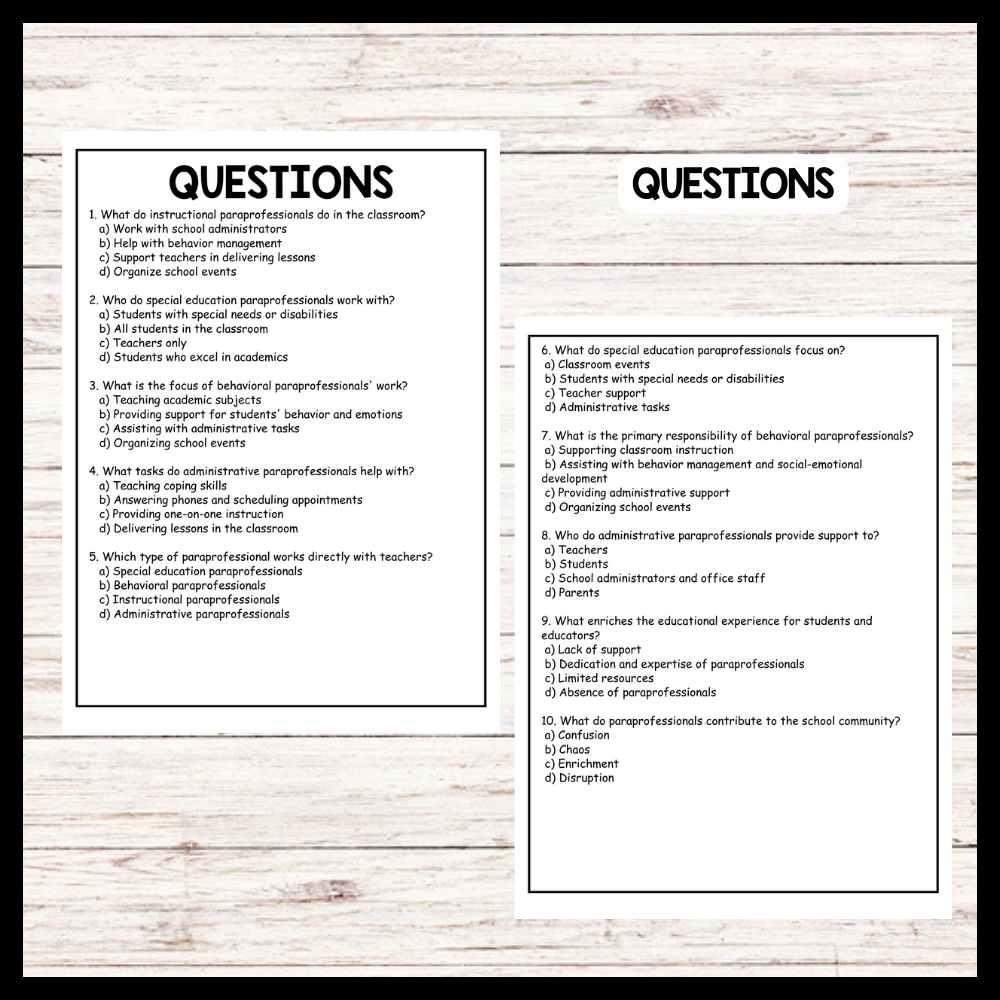 QUESTIONS

1. What do instructional paraprofessionals do in the classroom?
a) Work with school administrators
b) Help with behavior management
c) Support teachers in delivering lessons
d) Organize school events

2. Who do special education paraprofessionals work with?
a) Students with special needs or disabilities
b) All students in the classroom
c) Teachers only
d) Students who excel in academics

3. What is the focus of behavioral paraprofessionals' work?
a) Teaching academic subjects
b) Providing support for students' behavior and emotions
c) Assisting with administrative tasks
d) Organizing school events

4. What tasks do administrative paraprofessionals help with?
a) Teaching coping skills
b) Answering phones and scheduling appointments
c) Providing one-on-one instruction
d) Delivering lessons in the classroom

5. Which type of paraprofessional works directly with teachers?
a) Special education paraprofessionals
b) Behavioral paraprofessionals
c) Instructional paraprofessionals
d) Administrative paraprofessionals

QUESTIONS

6. What do special education paraprofessionals focus on?
a) Classroom events
b) Students with special needs or disabilities
c) Teacher support
d) Administrative tasks

7. What is the primary responsibility of behavioral paraprofessionals?
a) Supporting classroom instruction
b) Assisting with behavior management and social-emotional development
c) Providing administrative support
d) Organizing school events

8. Who do administrative paraprofessionals provide support to?
a) Teachers
b) Students
c) School administrators and office staff
d) Parents

9. What enriches the educational experience for students and educators?
a) Lack of support
b) Dedication and expertise of paraprofessionals
c) Limited resources
d) Absence of paraprofessionals

10. What do paraprofessionals contribute to the school community?
a) Confusion
b) Chaos
c) Enrichment
d) Disruption